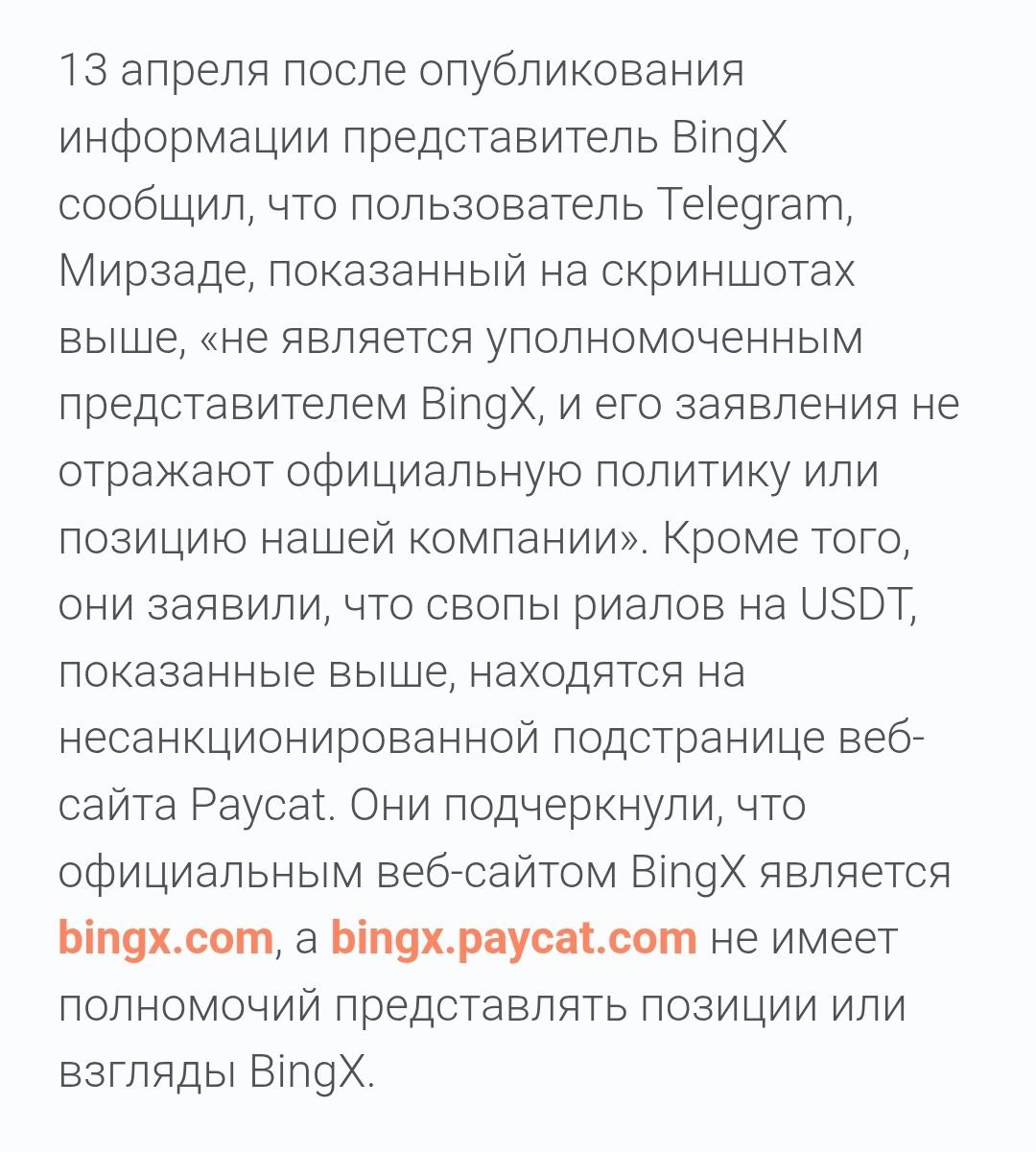 13 апреля после опубликования информации представитель BingX сообщил, что пользователь Telegram, Мирзаде, показанный на скриншотах выше, «не является уполномоченным представителем BingX, и его заявления не отражают официальную политику или позицию нашей компании». Кроме того, они заявили, что свопы риалов на USDT, показанные выше, находятся на несанкционированной подстранице веб-сайта Paycat. Они подчеркнули, что официальным веб-сайтом BingX является bingx.com, а bingx.paycat.com не имеет полномочий представлять позиции или взгляды BingX.